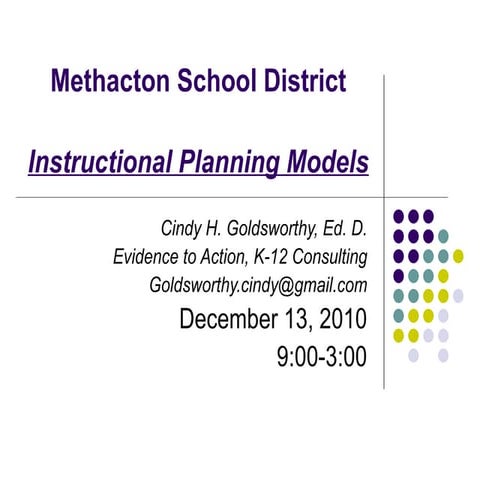 Methacton School District

Instructional Planning Models

Cindy H. Goldsworthy, Ed. D.
Evidence to Action, K-12 Consulting
Goldsworthy.cindy@gmail.com
December 13, 2010
9:00-3:00